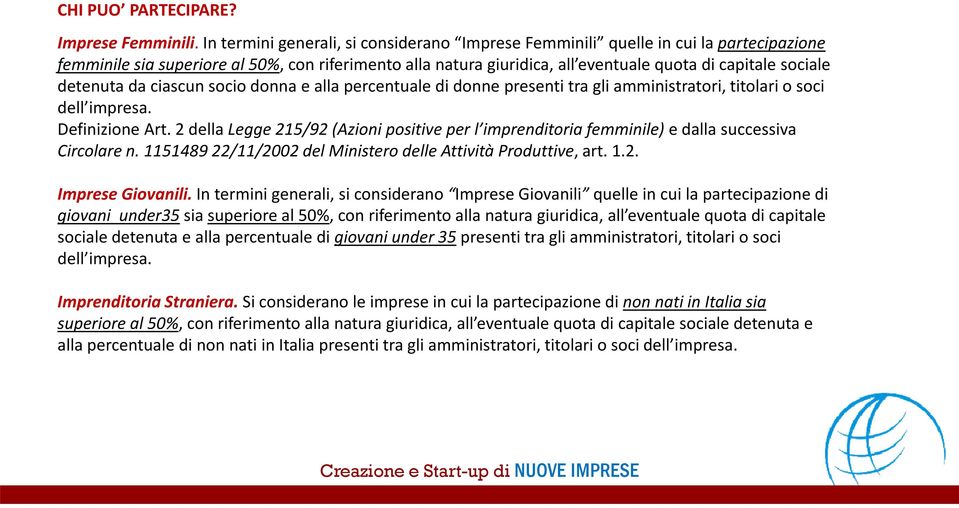 CHI PUO' PARTECIPARE?

Imprese Femminili. In termini generali, si considerano "Imprese Femminili" quelle in cui la partecipazione femminile sia superiore al 50%, con riferimento alla natura giuridica, all'eventuale quota di capitale sociale detenuta da ciascun socio donna e alla percentuale di donne presenti tra gli amministratori, titolari o soci dell'impresa.
Definizione Art. 2 della Legge 215/92 (Azioni positive per l'imprenditoria femminile) e dalla successiva Circolare n. 1151489 22/11/2002 del Ministero delle Attività Produttive, art. 1.2.

Imprese Giovanili. In termini generali, si considerano "Imprese Giovanili" quelle in cui la partecipazione di giovani under35 sia superiore al 50%, con riferimento alla natura giuridica, all'eventuale quota di capitale sociale detenuta e alla percentuale di giovani under 35 presenti tra gli amministratori, titolari o soci dell'impresa.

Imprenditoria Straniera. Si considerano le imprese in cui la partecipazione di non nati in Italia sia superiore al 50%, con riferimento alla natura giuridica, all'eventuale quota di capitale sociale detenuta e alla percentuale di non nati in Italia presenti tra gli amministratori, titolari o soci dell'impresa.

Creazione e Start-up di NUOVE IMPRESE